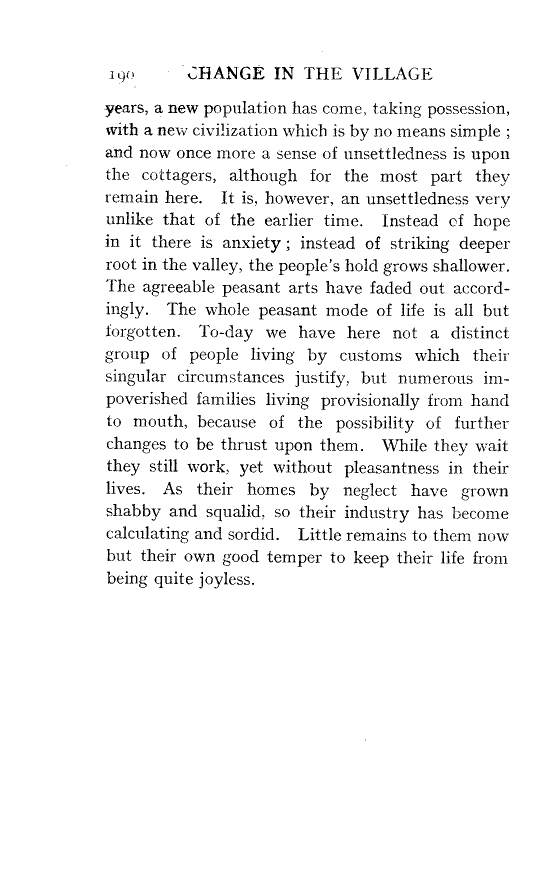 190 CHANGE IN THE VILLAGE

years, a new population has come, taking possession, with a new civilization which is by no means simple; and now once more a sense of unsettledness is upon the cottagers, although for the most part they remain here. It is, however, an unsettledness very unlike that of the earlier time. Instead of hope in it there is anxiety; instead of striking deeper root in the valley, the people's hold grows shallower. The agreeable peasant arts have faded out accordingly. The whole peasant mode of life is all but forgotten. To-day we have here not a distinct group of people living by customs which their singular circumstances justify, but numerous impoverished families living provisionally from hand to mouth, because of the possibility of further changes to be thrust upon them. While they wait they still work, yet without pleasantness in their lives. As their homes by neglect have grown shabby and squalid, so their industry has become calculating and sordid. Little remains to them now but their own good temper to keep their life from being quite joyless.